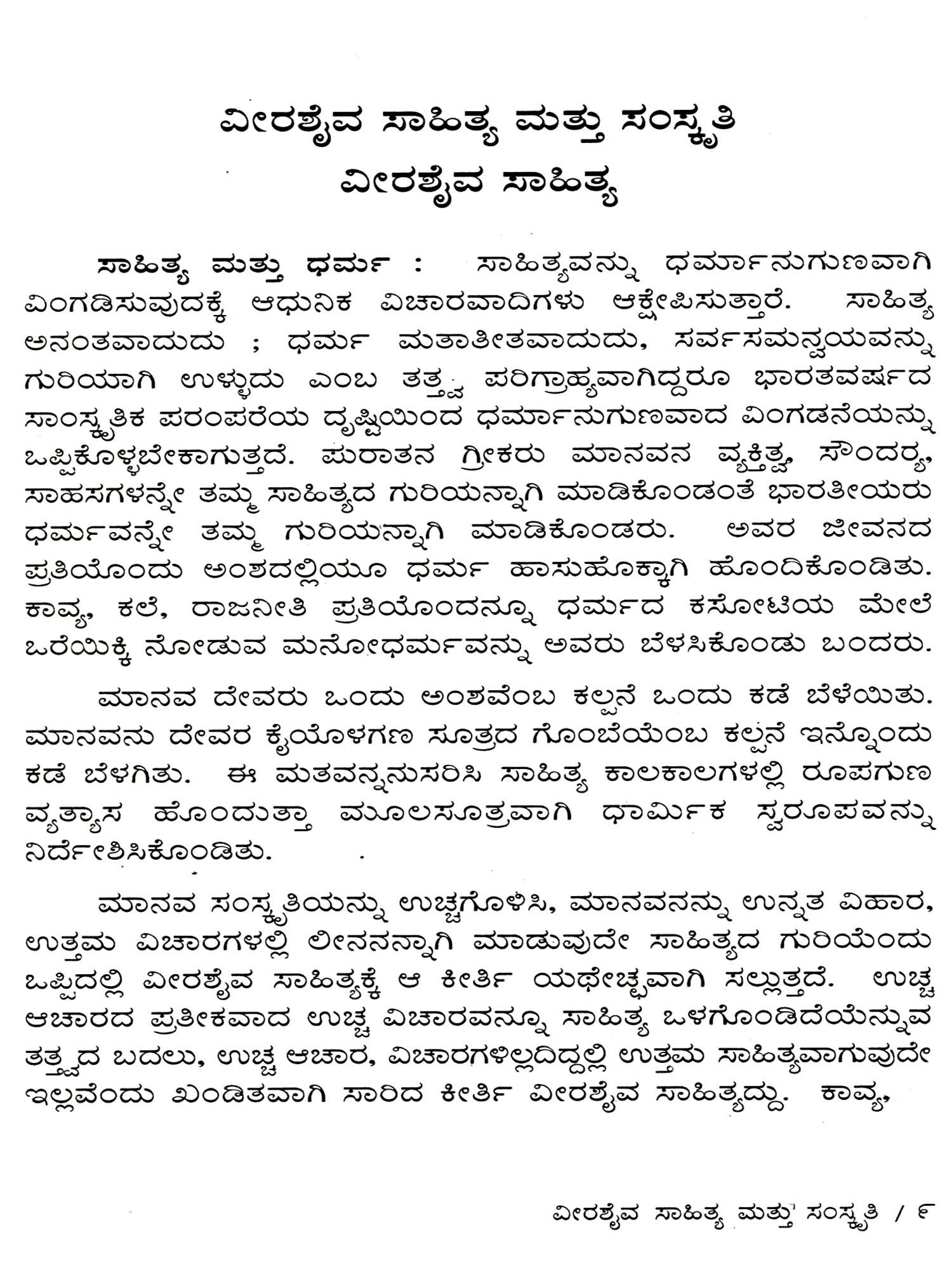 ವೀರಶೈವ ಸಾಹಿತ್ಯ ಮತ್ತು ಸಂಸ್ಕೃತಿ
ವೀರಶೈವ ಸಾಹಿತ್ಯ

ಸಾಹಿತ್ಯ ಮತ್ತು ಧರ್ಮ : ಸಾಹಿತ್ಯವನ್ನು ಧರ್ಮಾನುಗುಣವಾಗಿ ವಿಂಗಡಿಸುವುದಕ್ಕೆ ಆಧುನಿಕ ವಿಚಾರವಾದಿಗಳು ಆಕ್ಷೇಪಿಸುತ್ತಾರೆ. ಸಾಹಿತ್ಯ ಅನಂತವಾದುದು ; ಧರ್ಮ ಮತಾತೀತವಾದುದು, ಸರ್ವಸಮನ್ವಯವನ್ನು ಗುರಿಯಾಗಿ ಉಳ್ಳುದು ಎಂಬ ತತ್ತ್ವ ಪರಿಗ್ರಾಹ್ಯವಾಗಿದ್ದರೂ ಭಾರತವರ್ಷದ ಸಾಂಸ್ಕೃತಿಕ ಪರಂಪರೆಯ ದೃಷ್ಟಿಯಿಂದ ಧರ್ಮಾನುಗುಣವಾದ ವಿಂಗಡನೆಯನ್ನು ಒಪ್ಪಿಕೊಳ್ಳಬೇಕಾಗುತ್ತದೆ. ಪುರಾತನ ಗ್ರೀಕರು ಮಾನವನ ವ್ಯಕ್ತಿತ್ವ, ಸೌಂದರ್ಯ, ಸಾಹಸಗಳನ್ನೇ ತಮ್ಮ ಸಾಹಿತ್ಯದ ಗುರಿಯನ್ನಾಗಿ ಮಾಡಿಕೊಂಡಂತೆ ಭಾರತೀಯರು ಧರ್ಮವನ್ನೇ ತಮ್ಮ ಗುರಿಯನ್ನಾಗಿ ಮಾಡಿಕೊಂಡರು. ಅವರ ಜೀವನದ ಪ್ರತಿಯೊಂದು ಅಂಶದಲ್ಲಿಯೂ ಧರ್ಮ ಹಾಸುಹೊಕ್ಕಾಗಿ ಹೊಂದಿಕೊಂಡಿತು. ಕಾವ್ಯ, ಕಲೆ, ರಾಜನೀತಿ ಪ್ರತಿಯೊಂದನ್ನೂ ಧರ್ಮದ ಕಸೋಟಿಯ ಮೇಲೆ ಒರೆಯಿಕ್ಕಿ ನೋಡುವ ಮನೋಧರ್ಮವನ್ನು ಅವರು ಬೆಳಸಿಕೊಂಡು ಬಂದರು.

ಮಾನವ ದೇವರು ಒಂದು ಅಂಶವೆಂಬ ಕಲ್ಪನೆ ಒಂದು ಕಡೆ ಬೆಳೆಯಿತು. ಮಾನವನು ದೇವರ ಕೈಯೊಳಗಣ ಸೂತ್ರದ ಗೊಂಬೆಯೆಂಬ ಕಲ್ಪನೆ ಇನ್ನೊಂದು ಕಡೆ ಬೆಳಗಿತು. ಈ ಮತವನ್ನನುಸರಿಸಿ ಸಾಹಿತ್ಯ ಕಾಲಕಾಲಗಳಲ್ಲಿ ರೂಪಗುಣ ವ್ಯತ್ಯಾಸ ಹೊಂದುತ್ತಾ ಮೂಲಸೂತ್ರವಾಗಿ ಧಾರ್ಮಿಕ ಸ್ವರೂಪವನ್ನು ನಿರ್ದೇಶಿಸಿಕೊಂಡಿತು.

ಮಾನವ ಸಂಸ್ಕೃತಿಯನ್ನು ಉಚ್ಚಗೊಳಿಸಿ, ಮಾನವನನ್ನು ಉನ್ನತ ವಿಹಾರ, ಉತ್ತಮ ವಿಚಾರಗಳಲ್ಲಿ ಲೀನನನ್ನಾಗಿ ಮಾಡುವುದೇ ಸಾಹಿತ್ಯದ ಗುರಿಯೆಂದು ಒಪ್ಪಿದಲ್ಲಿ ವೀರಶೈವ ಸಾಹಿತ್ಯಕ್ಕೆ ಆ ಕೀರ್ತಿ ಯಥೇಚ್ಛವಾಗಿ ಸಲ್ಲುತ್ತದೆ. ಉಚ್ಚ ಆಚಾರದ ಪ್ರತೀಕವಾದ ಉಚ್ಚ ವಿಚಾರವನ್ನೂ ಸಾಹಿತ್ಯ ಒಳಗೊಂಡಿದೆಯೆನ್ನುವ ತತ್ತ್ವದ ಬದಲು, ಉಚ್ಚ ಆಚಾರ, ವಿಚಾರಗಳಿಲ್ಲದಿದ್ದಲ್ಲಿ ಉತ್ತಮ ಸಾಹಿತ್ಯವಾಗುವುದೇ ಇಲ್ಲವೆಂದು ಖಂಡಿತವಾಗಿ ಸಾರಿದ ಕೀರ್ತಿ ವೀರಶೈವ ಸಾಹಿತ್ಯದ್ದು. ಕಾವ್ಯ,

ವೀರಶೈವ ಸಾಹಿತ್ಯ ಮತ್ತು ಸಂಸ್ಕೃತಿ / ೯